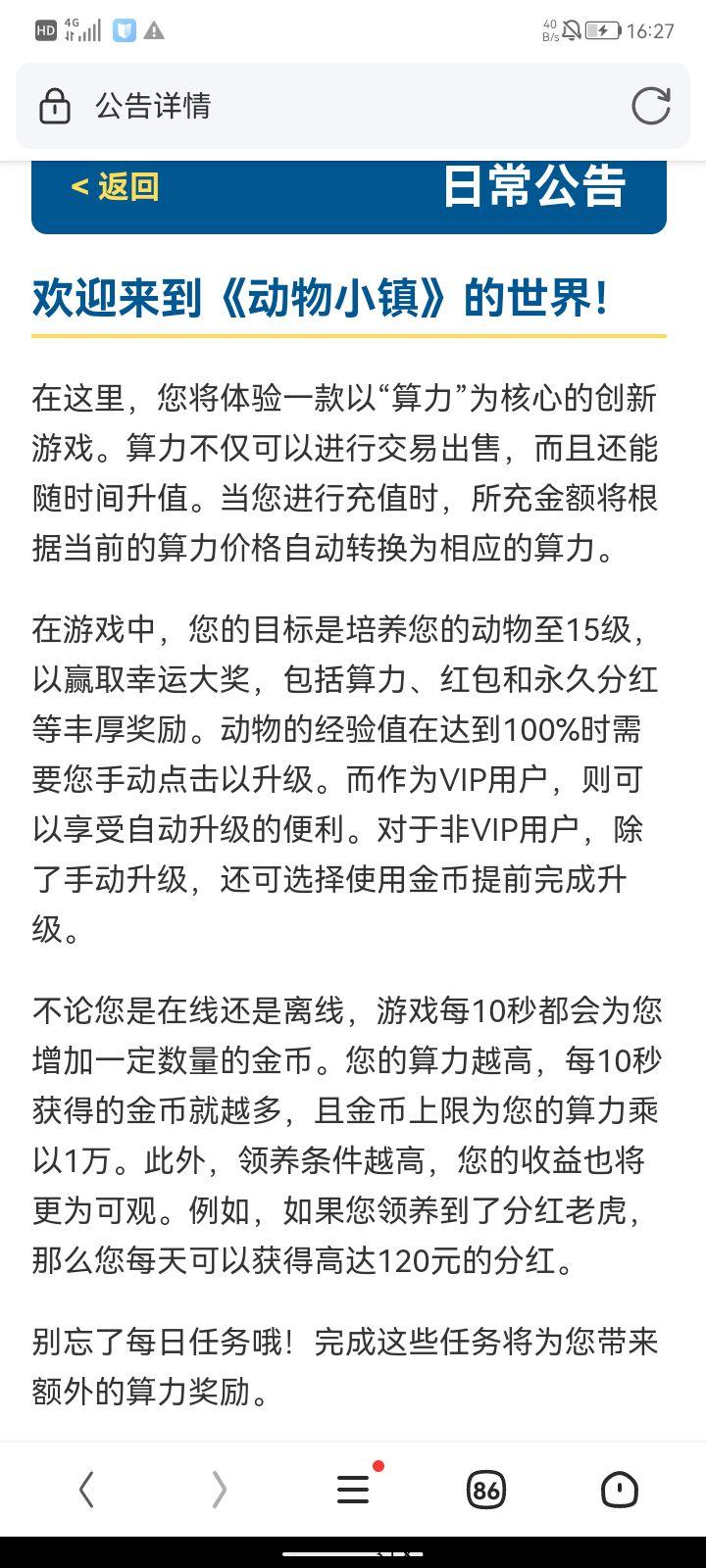 HD 4G 40 B/s 16:27

公告详情

< 返回 日常公告

欢迎来到《动物小镇》的世界!

在这里，您将体验一款以“算力”为核心的创新游戏。算力不仅可以进行交易出售，而且还能随时间升值。当您进行充值时，所充金额将根据当前的算力价格自动转换为相应的算力。

在游戏中，您的目标是培养您的动物至15级，以赢取幸运大奖，包括算力、红包和永久分红等丰厚奖励。动物的经验值在达到100%时需要您手动点击以升级。而作为VIP用户，则可以享受自动升级的便利。对于非VIP用户，除了手动升级，还可选择使用金币提前完成升级。

不论您是在线还是离线，游戏每10秒都会为您增加一定数量的金币。您的算力越高，每10秒获得的金币就越多，且金币上限为您的算力乘以1万。此外，领养条件越高，您的收益也将更为可观。例如，如果您领养到了分红老虎，那么您每天可以获得高达120元的分红。

别忘了每日任务哦！完成这些任务将为您带来额外的算力奖励。

86